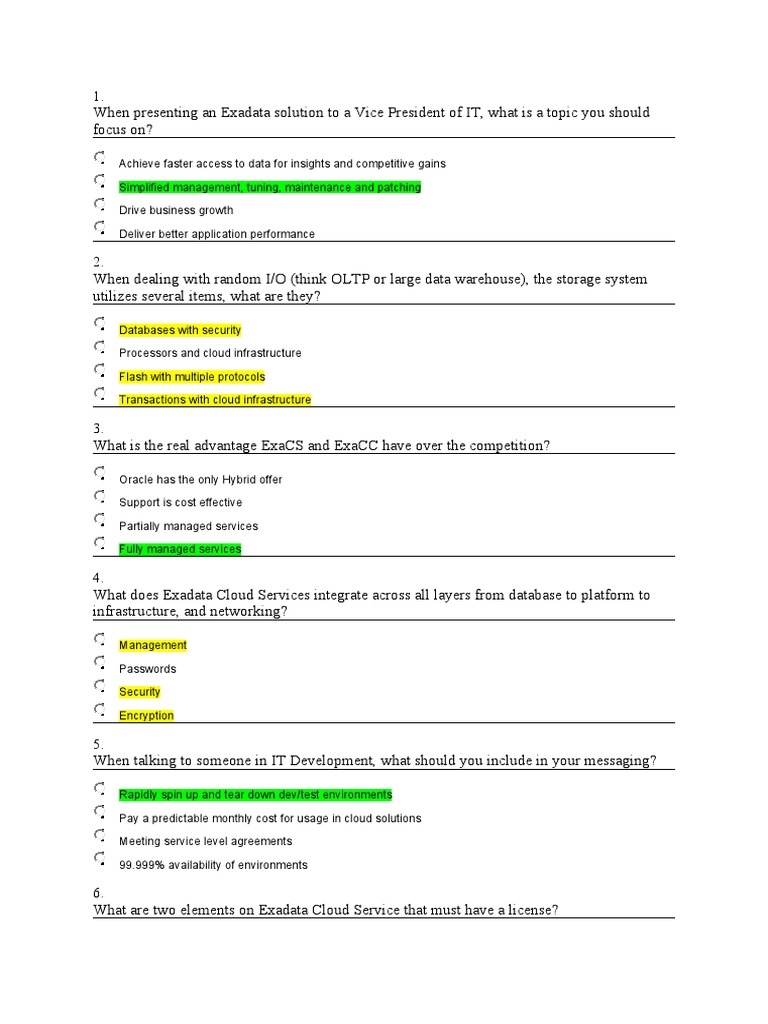 1.
When presenting an Exadata solution to a Vice President of IT, what is a topic you should focus on?

Achieve faster access to data for insights and competitive gains
Simplified management, tuning, maintenance and patching
Drive business growth
Deliver better application performance

2.
When dealing with random I/O (think OLTP or large data warehouse), the storage system utilizes several items, what are they?

Databases with security
Processors and cloud infrastructure
Flash with multiple protocols
Transactions with cloud infrastructure

3.
What is the real advantage ExaCS and ExaCC have over the competition?

Oracle has the only Hybrid offer
Support is cost effective
Partially managed services
Fully managed services

4.
What does Exadata Cloud Services integrate across all layers from database to platform to infrastructure, and networking?

Management
Passwords
Security
Encryption

5.
When talking to someone in IT Development, what should you include in your messaging?

Rapidly spin up and tear down dev/test environments
Pay a predictable monthly cost for usage in cloud solutions
Meeting service level agreements
99.999% availability of environments

6.
What are two elements on Exadata Cloud Service that must have a license?